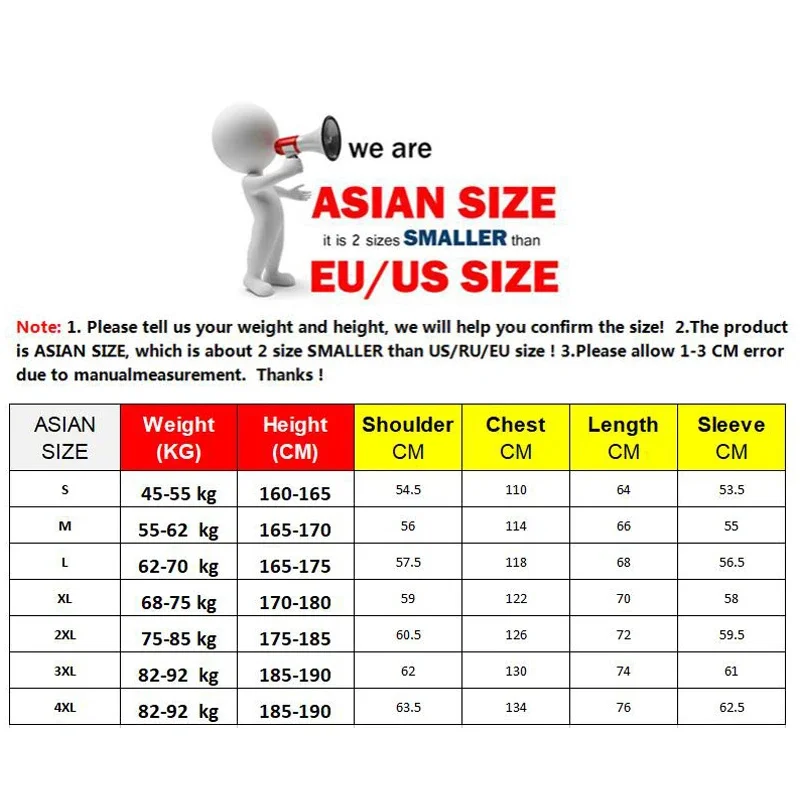 we are
ASIAN SIZE
it is 2 sizes SMALLER than
EU/US SIZE

Note: 1. Please tell us your weight and height, we will help you confirm the size! 2.The product is ASIAN SIZE, which is about 2 size SMALLER than US/RU/EU size ! 3.Please allow 1-3 CM error due to manualmeasurement. Thanks !

| ASIAN SIZE | Weight (KG) | Height (CM) | Shoulder CM | Chest CM | Length CM | Sleeve CM |
|---|---|---|---|---|---|---|
| S | 45-55 kg | 160-165 | 54.5 | 110 | 64 | 53.5 |
| M | 55-62 kg | 165-170 | 56 | 114 | 66 | 55 |
| L | 62-70 kg | 165-175 | 57.5 | 118 | 68 | 56.5 |
| XL | 68-75 kg | 170-180 | 59 | 122 | 70 | 58 |
| 2XL | 75-85 kg | 175-185 | 60.5 | 126 | 72 | 59.5 |
| 3XL | 82-92 kg | 185-190 | 62 | 130 | 74 | 61 |
| 4XL | 82-92 kg | 185-190 | 63.5 | 134 | 76 | 62.5 |